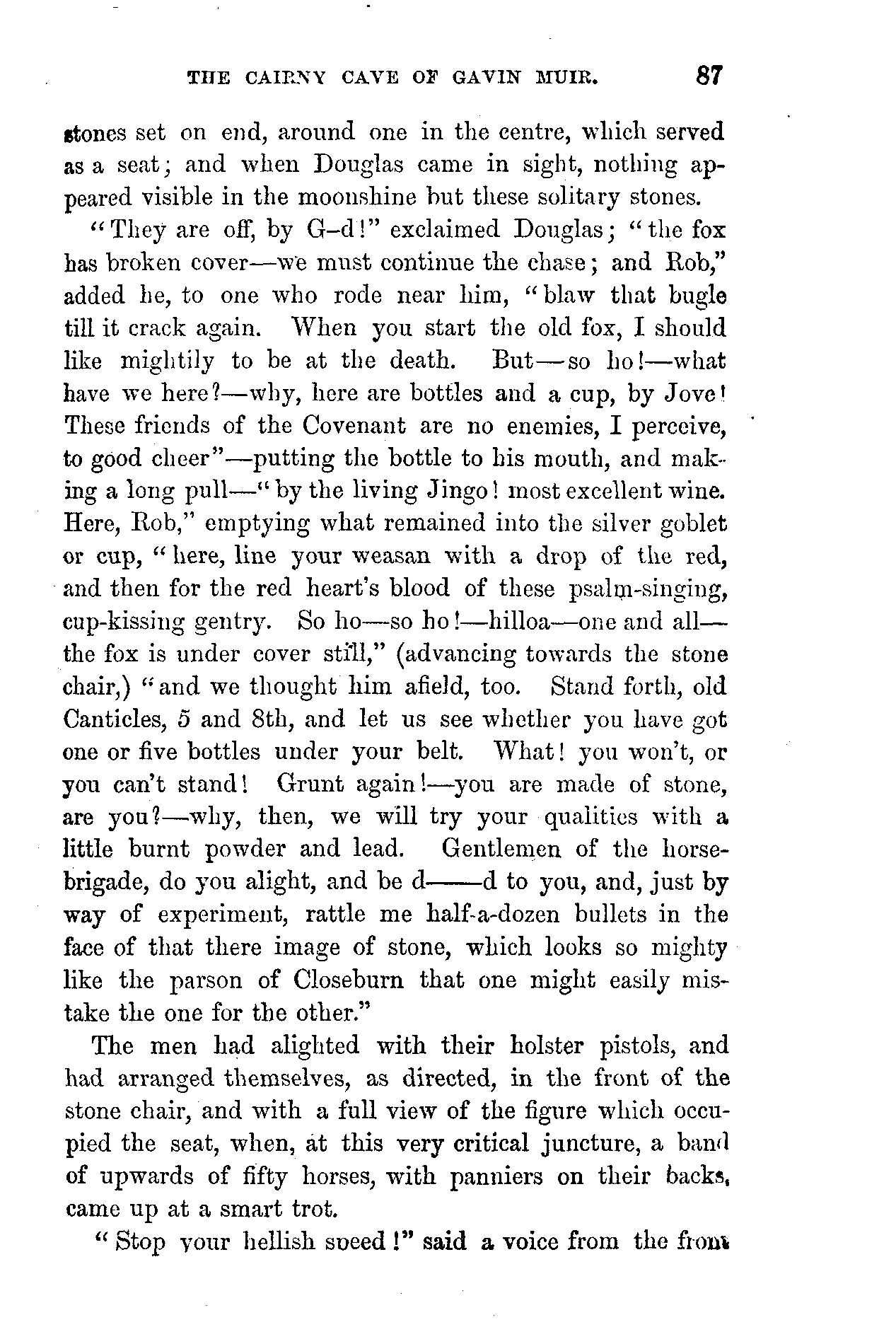 THE CAIRNY CAVE OF GAVIN MUIR. 87

stones set on end, around one in the centre, which served as a seat; and when Douglas came in sight, nothing appeared visible in the moonshine but these solitary stones.

"They are off, by G–d!" exclaimed Douglas; "the fox has broken cover—we must continue the chase; and Rob," added he, to one who rode near him, "blaw that bugle till it crack again. When you start the old fox, I should like mightily to be at the death. But—so ho!—what have we here?—why, here are bottles and a cup, by Jove! These friends of the Covenant are no enemies, I perceive, to good cheer"—putting the bottle to his mouth, and making a long pull—"by the living Jingo! most excellent wine. Here, Rob," emptying what remained into the silver goblet or cup, "here, line your weasan with a drop of the red, and then for the red heart's blood of these psalm-singing, cup-kissing gentry. So ho—so ho!—hilloa—one and all—the fox is under cover still," (advancing towards the stone chair,) "and we thought him afield, too. Stand forth, old Canticles, 5 and 8th, and let us see whether you have got one or five bottles under your belt. What! you won't, or you can't stand! Grunt again!—you are made of stone, are you?—why, then, we will try your qualities with a little burnt powder and lead. Gentlemen of the horse-brigade, do you alight, and be d——d to you, and, just by way of experiment, rattle me half-a-dozen bullets in the face of that there image of stone, which looks so mighty like the parson of Closeburn that one might easily mistake the one for the other."

The men had alighted with their holster pistols, and had arranged themselves, as directed, in the front of the stone chair, and with a full view of the figure which occupied the seat, when, at this very critical juncture, a band of upwards of fifty horses, with panniers on their backs, came up at a smart trot.

"Stop your hellish speed!" said a voice from the front